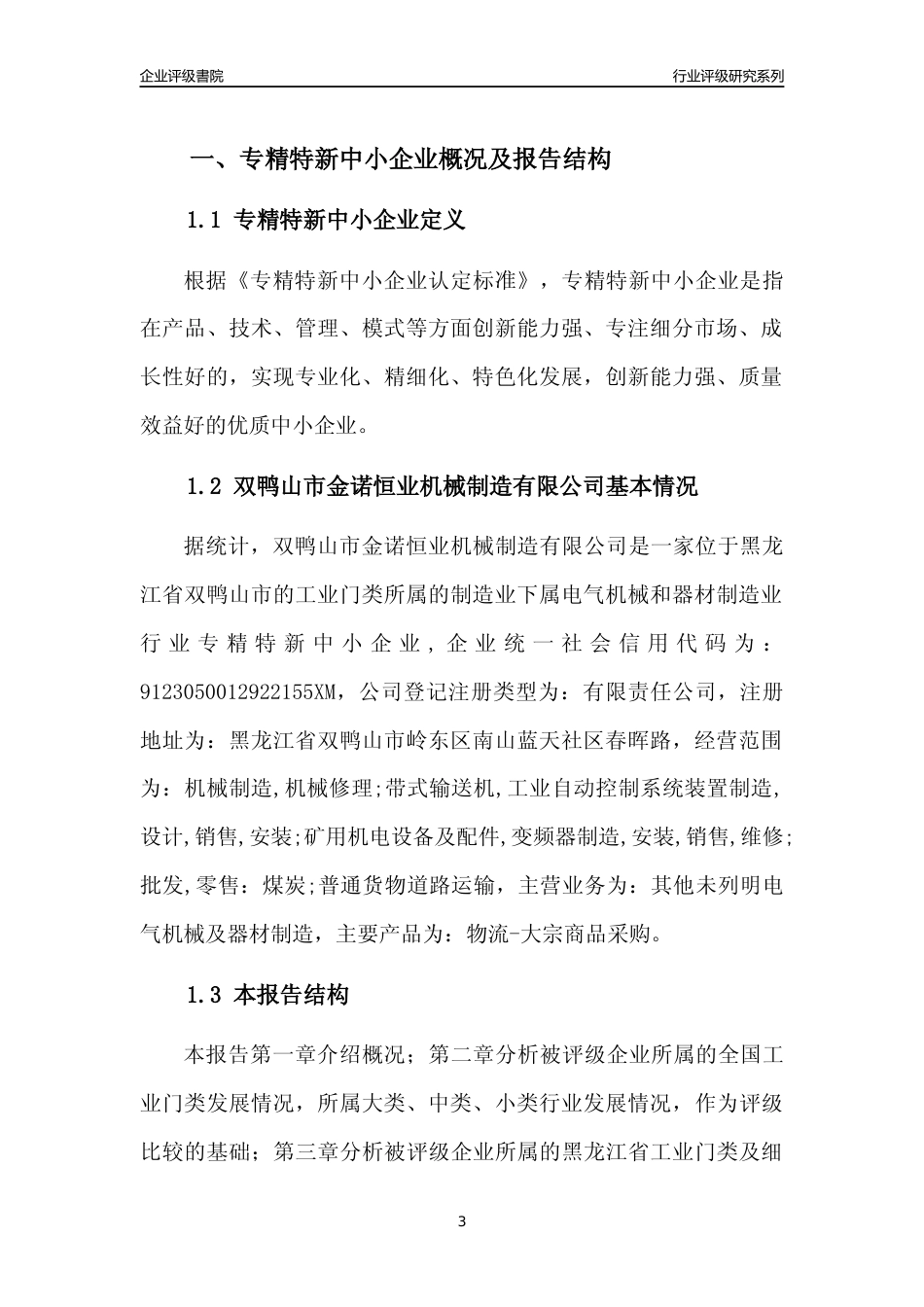 企业评级書院

行业评级研究系列

一、专精特新中小企业概况及报告结构

1.1 专精特新中小企业定义

根据《专精特新中小企业认定标准》，专精特新中小企业是指在产品、技术、管理、模式等方面创新能力强、专注细分市场、成长性好的，实现专业化、精细化、特色化发展，创新能力强、质量效益好的优质中小企业。

1.2 双鸭山市金诺恒业机械制造有限公司基本情况

据统计，双鸭山市金诺恒业机械制造有限公司是一家位于黑龙江省双鸭山市的工业门类所属的制造业下属电气机械和器材制造业行业专精特新中小企业，企业统一社会信用代码为：9123050012922155XM，公司登记注册类型为：有限责任公司，注册地址为：黑龙江省双鸭山市岭东区南山蓝天社区春晖路，经营范围为：机械制造,机械修理;带式输送机,工业自动控制系统装置制造,设计,销售,安装;矿用机电设备及配件,变频器制造,安装,销售,维修;批发,零售：煤炭;普通货物道路运输，主营业务为：其他未列明电气机械及器材制造，主要产品为：物流-大宗商品采购。

1.3 本报告结构

本报告第一章介绍概况；第二章分析被评级企业所属的全国工业门类发展情况，所属大类、中类、小类行业发展情况，作为评级比较的基础；第三章分析被评级企业所属的黑龙江省工业门类及细

3